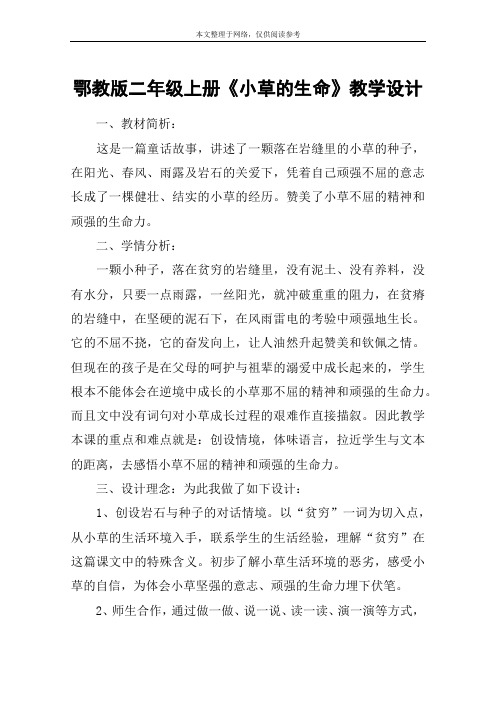 本文整理于网络，仅供阅读参考

鄂教版二年级上册《小草的生命》教学设计

一、教材简析：

这是一篇童话故事，讲述了一颗落在岩缝里的小草的种子，在阳光、春风、雨露及岩石的关爱下，凭着自己顽强不屈的意志长成了一棵健壮、结实的小草的经历。赞美了小草不屈的精神和顽强的生命力。

二、学情分析：

一颗小种子，落在贫穷的岩缝里，没有泥土、没有养料，没有水分，只要一点雨露，一丝阳光，就冲破重重的阻力，在贫瘠的岩缝中，在坚硬的泥石下，在风雨雷电的考验中顽强地生长。它的不屈不挠，它的奋发向上，让人油然升起赞美和钦佩之情。但现在的孩子是在父母的呵护与祖辈的溺爱中成长起来的，学生根本不能体会在逆境中成长的小草那不屈的精神和顽强的生命力。而且文中没有词句对小草成长过程的艰难作直接描叙。因此教学本课的重点和难点就是：创设情境，体味语言，拉近学生与文本的距离，去感悟小草不屈的精神和顽强的生命力。

三、设计理念：为此我做了如下设计：

1、创设岩石与种子的对话情境。以“贫穷”一词为切入点，从小草的生活环境入手，联系学生的生活经验，理解“贫穷”在这篇课文中的特殊含义。初步了解小草生活环境的恶劣，感受小草的自信，为体会小草坚强的意志、顽强的生命力埋下伏笔。

2、师生合作，通过做一做、说一说、读一读、演一演等方式，